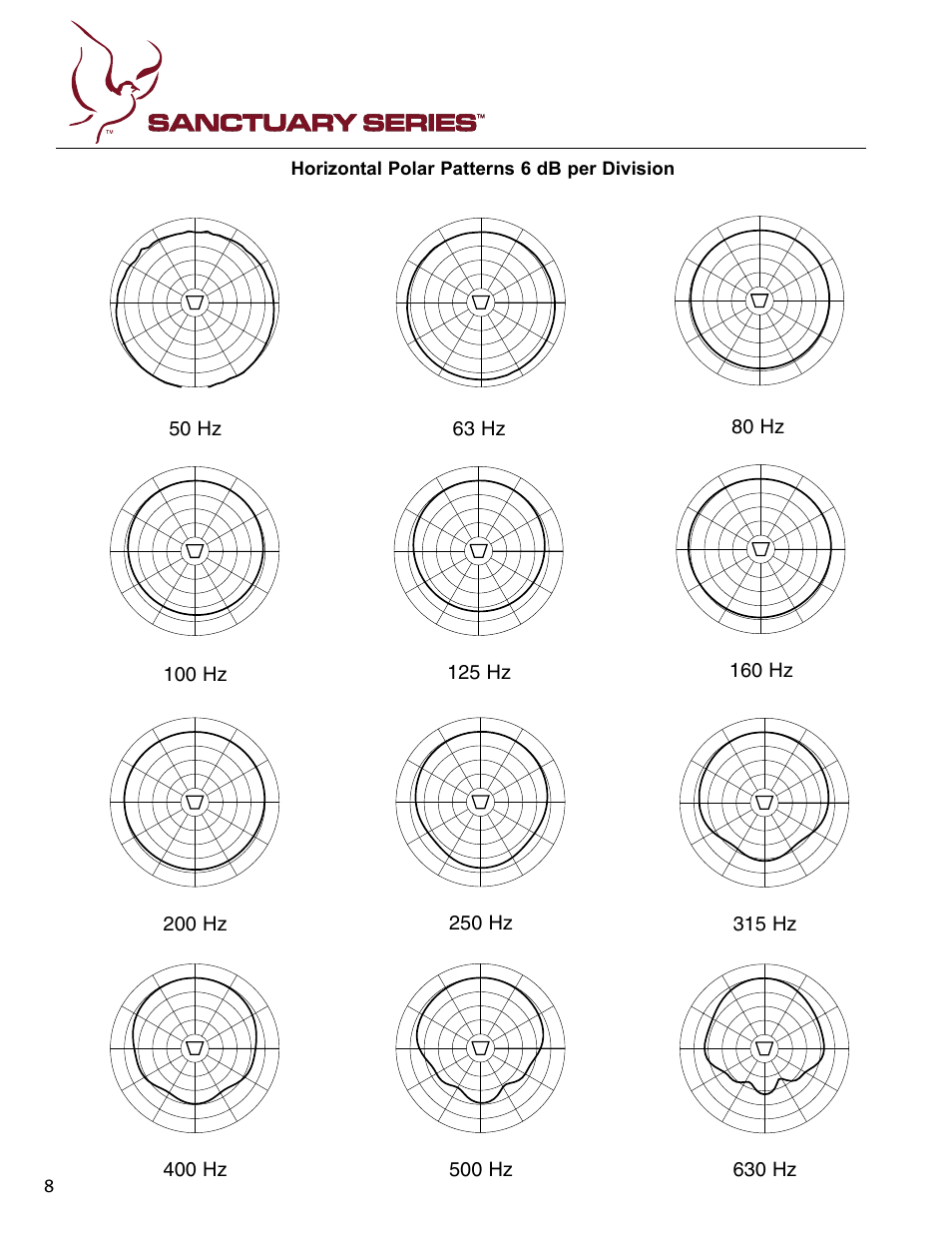 TM
SANCTUARY SERIES™

Horizontal Polar Patterns 6 dB per Division

50 Hz

63 Hz

80 Hz

100 Hz

125 Hz

160 Hz

200 Hz

250 Hz

315 Hz

400 Hz

500 Hz

630 Hz

8